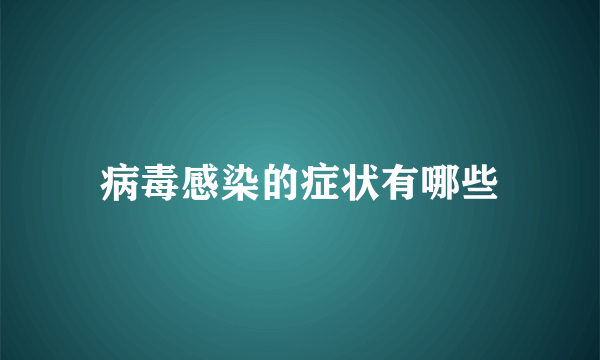 病毒感染的症状有哪些